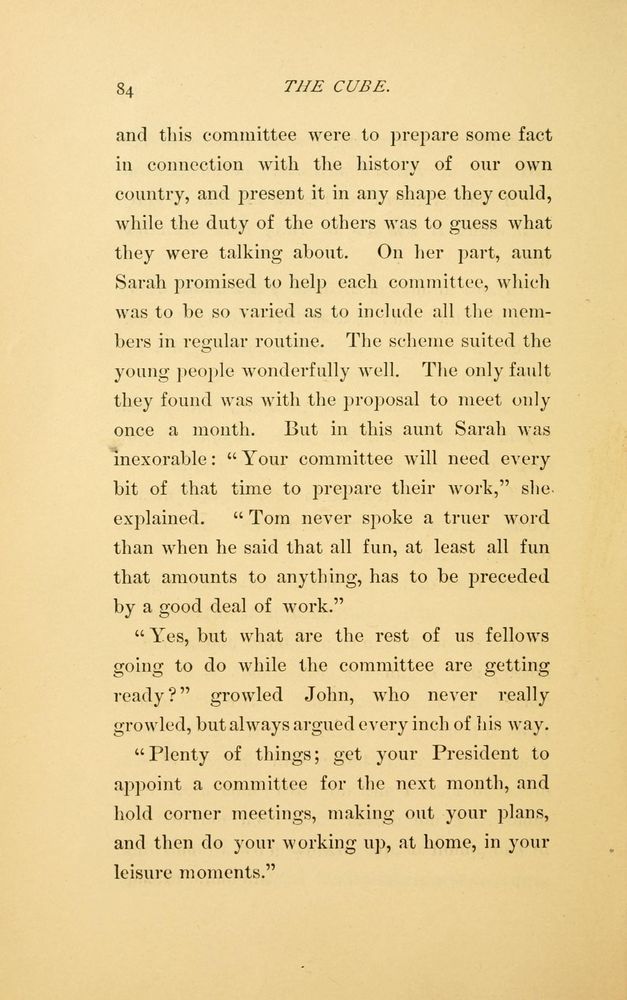 84 THE CUBE.

and this committee were to prepare some fact in connection with the history of our own country, and present it in any shape they could, while the duty of the others was to guess what they were talking about. On her part, aunt Sarah promised to help each committee, which was to be so varied as to include all the members in regular routine. The scheme suited the young people wonderfully well. The only fault they found was with the proposal to meet only once a month. But in this aunt Sarah was inexorable: "Your committee will need every bit of that time to prepare their work," she explained. "Tom never spoke a truer word than when he said that all fun, at least all fun that amounts to anything, has to be preceded by a good deal of work."

"Yes, but what are the rest of us fellows going to do while the committee are getting ready?" growled John, who never really growled, but always argued every inch of his way.

"Plenty of things; get your President to appoint a committee for the next month, and hold corner meetings, making out your plans, and then do your working up, at home, in your leisure moments."